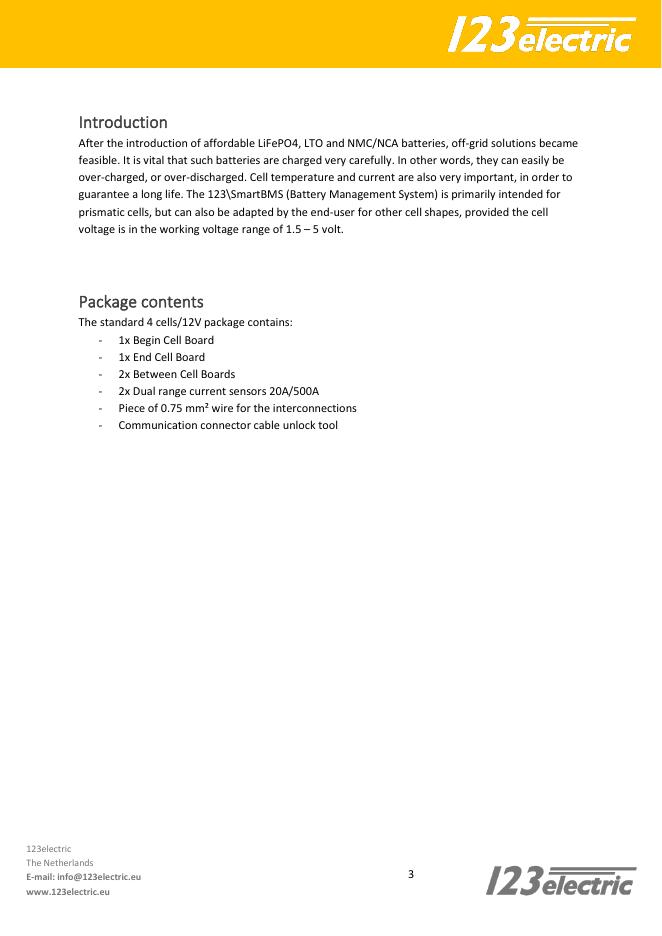 123electric

Introduction
After the introduction of affordable LiFePO4, LTO and NMC/NCA batteries, off-grid solutions became feasible. It is vital that such batteries are charged very carefully. In other words, they can easily be over-charged, or over-discharged. Cell temperature and current are also very important, in order to guarantee a long life. The 123\SmartBMS (Battery Management System) is primarily intended for prismatic cells, but can also be adapted by the end-user for other cell shapes, provided the cell voltage is in the working voltage range of 1.5 – 5 volt.

Package contents
The standard 4 cells/12V package contains:
- 1x Begin Cell Board
- 1x End Cell Board
- 2x Between Cell Boards
- 2x Dual range current sensors 20A/500A
- Piece of 0.75 mm² wire for the interconnections
- Communication connector cable unlock tool

123electric
The Netherlands
E-mail: info@123electric.eu
www.123electric.eu

3

123electric